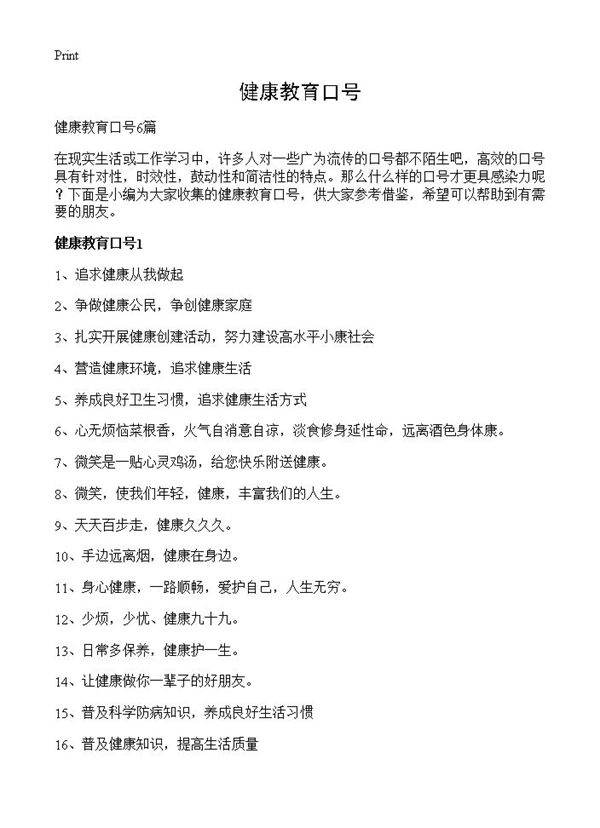 Print

健康教育口号

健康教育口号6篇

在现实生活或工作学习中，许多人对一些广为流传的口号都不陌生吧，高效的口号具有针对性，时效性，鼓动性和简洁性的特点。那么什么样的口号才更具感染力呢？下面是小编为大家收集的健康教育口号，供大家参考借鉴，希望可以帮助到有需要的朋友。

健康教育口号1

1、追求健康从我做起

2、争做健康公民，争创健康家庭

3、扎实开展健康创建活动，努力建设高水平小康社会

4、营造健康环境，追求健康生活

5、养成良好卫生习惯，追求健康生活方式

6、心无烦恼菜根香，火气自消意自凉，淡食修身延性命，远离酒色身体康。

7、微笑是一贴心灵鸡汤，给您快乐附送健康。

8、微笑，使我们年轻，健康，丰富我们的人生。

9、天天百步走，健康久久久。

10、手边远离烟，健康在身边。

11、身心健康，一路顺畅，爱护自己，人生无穷。

12、少烦，少忧、健康九十九。

13、日常多保养，健康护一生。

14、让健康做你一辈子的好朋友。

15、普及科学防病知识，养成良好生活习惯

16、普及健康知识，提高生活质量